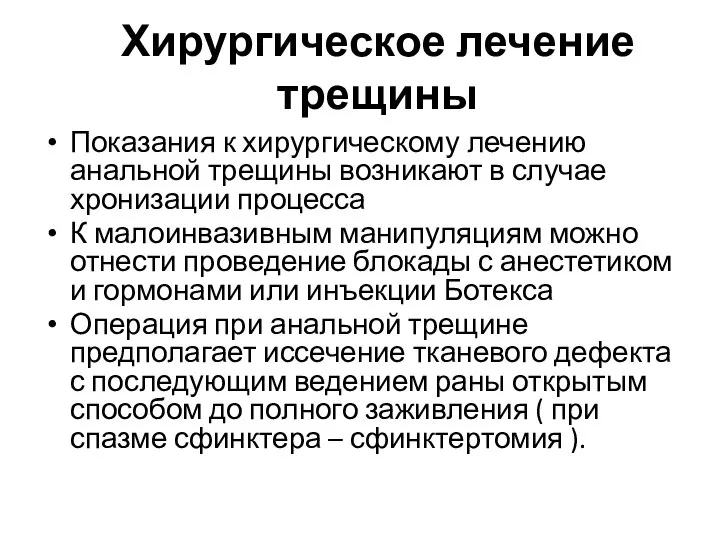 Хирургическое лечение трещины

• Показания к хирургическому лечению анальной трещины возникают в случае хронизации процесса
• К малоинвазивным манипуляциям можно отнести проведение блокады с анестетиком и гормонами или инъекции Ботекса
• Операция при анальной трещине предполагает иссечение тканевого дефекта с последующим ведением раны открытым способом до полного заживления ( при спазме сфинктера – сфинктертомия ).